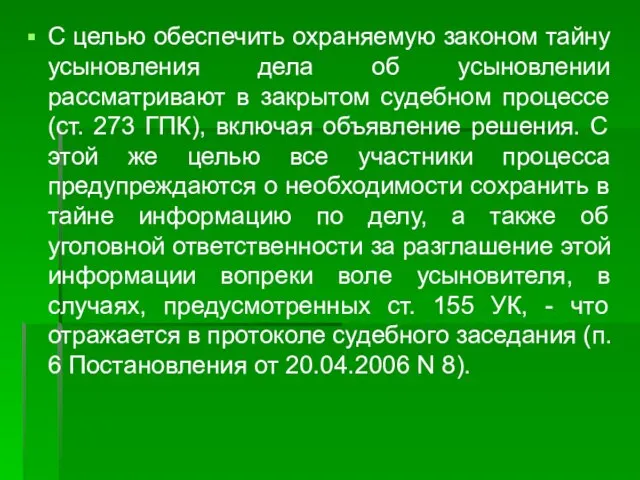 С целью обеспечить охраняемую законом тайну усыновления дела об усыновлении рассматривают в закрытом судебном процессе (ст. 273 ГПК), включая объявление решения. С этой же целью все участники процесса предупреждаются о необходимости сохранить в тайне информацию по делу, а также об уголовной ответственности за разглашение этой информации вопреки воле усыновителя, в случаях, предусмотренных ст. 155 УК, - что отражается в протоколе судебного заседания (п. 6 Постановления от 20.04.2006 N 8).